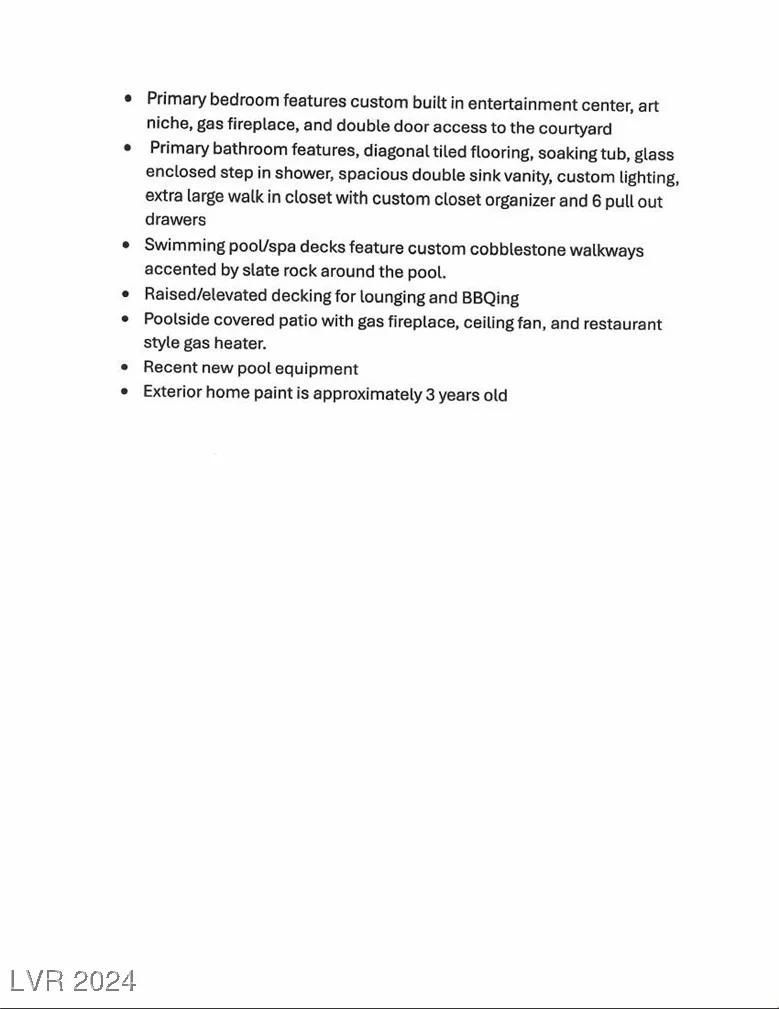 • Primary bedroom features custom built in entertainment center, art niche, gas fireplace, and double door access to the courtyard
• Primary bathroom features, diagonal tiled flooring, soaking tub, glass enclosed step in shower, spacious double sink vanity, custom lighting, extra large walk in closet with custom closet organizer and 6 pull out drawers
• Swimming pool/spa decks feature custom cobblestone walkways accented by slate rock around the pool.
• Raised/elevated decking for lounging and BBQing
• Poolside covered patio with gas fireplace, ceiling fan, and restaurant style gas heater.
• Recent new pool equipment
• Exterior home paint is approximately 3 years old

LVR 2024